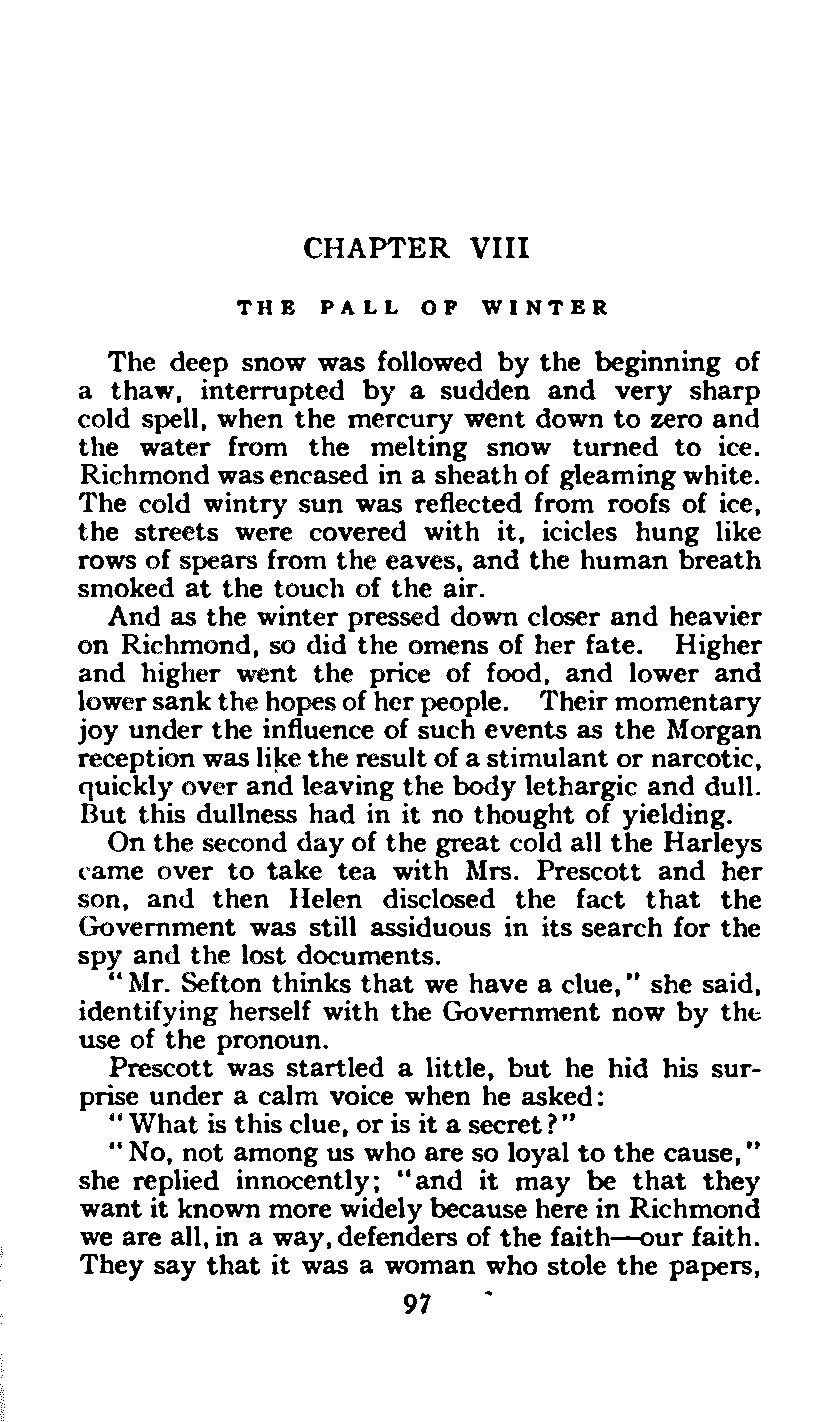 CHAPTER VIII

THE PALL OF WINTER

The deep snow was followed by the beginning of a thaw, interrupted by a sudden and very sharp cold spell, when the mercury went down to zero and the water from the melting snow turned to ice. Richmond was encased in a sheath of gleaming white. The cold wintry sun was reflected from roofs of ice, the streets were covered with it, icicles hung like rows of spears from the eaves, and the human breath smoked at the touch of the air.

And as the winter pressed down closer and heavier on Richmond, so did the omens of her fate. Higher and higher went the price of food, and lower and lower sank the hopes of her people. Their momentary joy under the influence of such events as the Morgan reception was like the result of a stimulant or narcotic, quickly over and leaving the body lethargic and dull. But this dullness had in it no thought of yielding.

On the second day of the great cold all the Harleys came over to take tea with Mrs. Prescott and her son, and then Helen disclosed the fact that the Government was still assiduous in its search for the spy and the lost documents.

"Mr. Sefton thinks that we have a clue," she said, identifying herself with the Government now by the use of the pronoun.

Prescott was startled a little, but he hid his surprise under a calm voice when he asked:

"What is this clue, or is it a secret?"

"No, not among us who are so loyal to the cause," she replied innocently; "and it may be that they want it known more widely because here in Richmond we are all, in a way, defenders of the faith—our faith. They say that it was a woman who stole the papers,

97